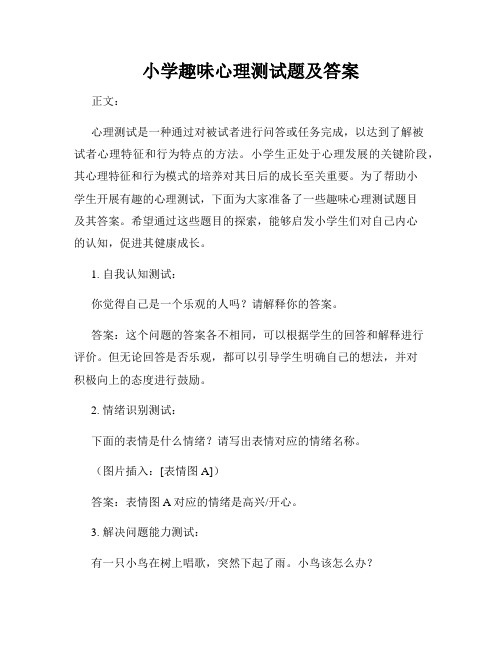 小学趣味心理测试题及答案

正文：

心理测试是一种通过对被试者进行问答或任务完成，以达到了解被试者心理特征和行为特点的方法。小学生正处于心理发展的关键阶段，其心理特征和行为模式的培养对其日后的成长至关重要。为了帮助小学生开展有趣的心理测试，下面为大家准备了一些趣味心理测试题目及其答案。希望通过这些题目的探索，能够启发小学生们对自己内心的认知，促进其健康成长。

1. 自我认知测试：

你觉得自己是一个乐观的人吗？请解释你的答案。

答案：这个问题的答案各不相同，可以根据学生的回答和解释进行评价。但无论回答是否乐观，都可以引导学生明确自己的想法，并对积极向上的态度进行鼓励。

2. 情绪识别测试：

下面的表情是什么情绪？请写出表情对应的情绪名称。

（图片插入：[表情图 A]）

答案：表情图 A 对应的情绪是高兴/开心。

3. 解决问题能力测试：

有一只小鸟在树上唱歌，突然下起了雨。小鸟该怎么办？